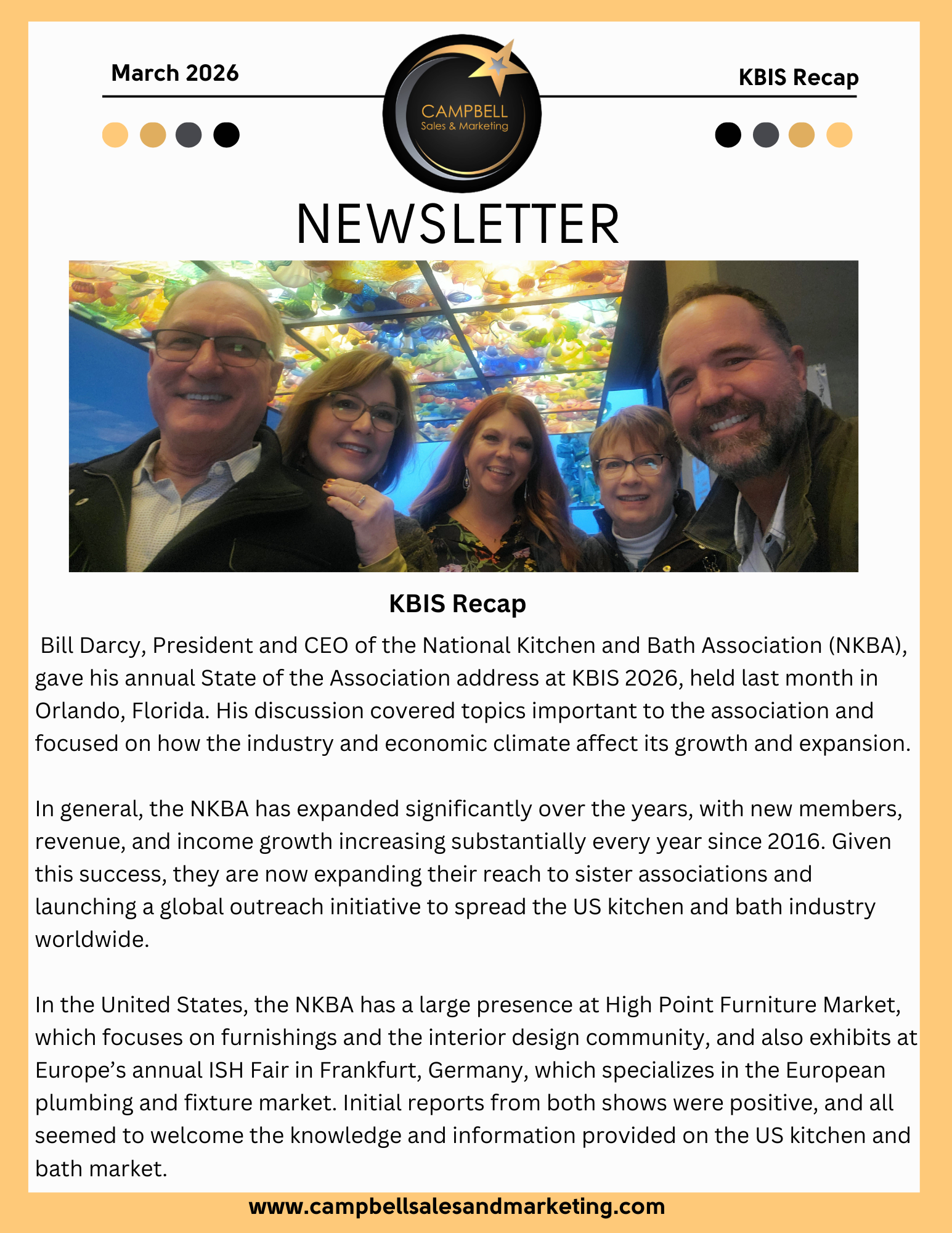 March 2026

CAMPBELL
Sales & Marketing

KBIS Recap

NEWSLETTER

KBIS Recap

Bill Darcy, President and CEO of the National Kitchen and Bath Association (NKBA), gave his annual State of the Association address at KBIS 2026, held last month in Orlando, Florida. His discussion covered topics important to the association and focused on how the industry and economic climate affect its growth and expansion.

In general, the NKBA has expanded significantly over the years, with new members, revenue, and income growth increasing substantially every year since 2016. Given this success, they are now expanding their reach to sister associations and launching a global outreach initiative to spread the US kitchen and bath industry worldwide.

In the United States, the NKBA has a large presence at High Point Furniture Market, which focuses on furnishings and the interior design community, and also exhibits at Europe's annual ISH Fair in Frankfurt, Germany, which specializes in the European plumbing and fixture market. Initial reports from both shows were positive, and all seemed to welcome the knowledge and information provided on the US kitchen and bath market.

www.campbellsalesandmarketing.com